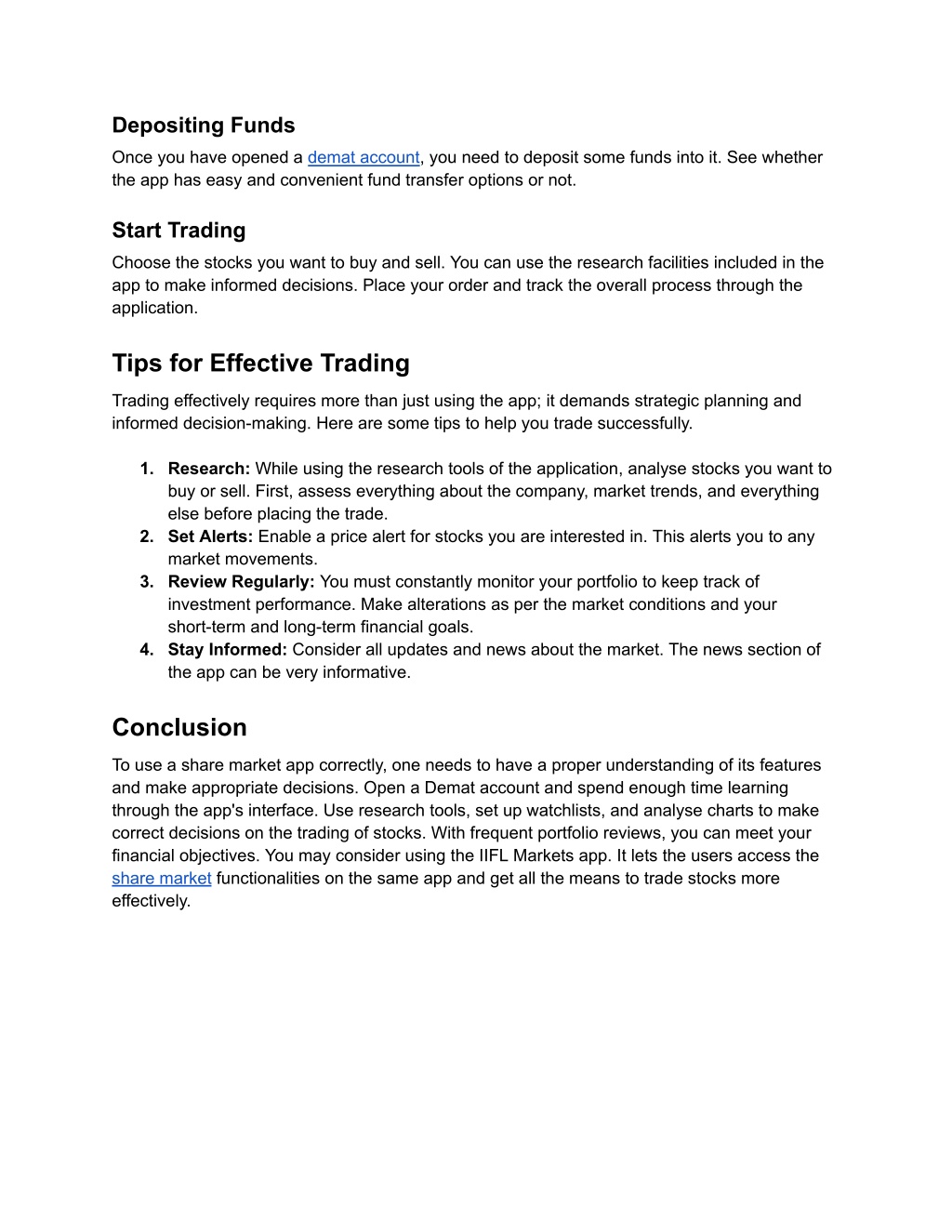 Depositing Funds

Once you have opened a demat account, you need to deposit some funds into it. See whether the app has easy and convenient fund transfer options or not.

Start Trading

Choose the stocks you want to buy and sell. You can use the research facilities included in the app to make informed decisions. Place your order and track the overall process through the application.

Tips for Effective Trading

Trading effectively requires more than just using the app; it demands strategic planning and informed decision-making. Here are some tips to help you trade successfully.

1. Research: While using the research tools of the application, analyse stocks you want to buy or sell. First, assess everything about the company, market trends, and everything else before placing the trade.
2. Set Alerts: Enable a price alert for stocks you are interested in. This alerts you to any market movements.
3. Review Regularly: You must constantly monitor your portfolio to keep track of investment performance. Make alterations as per the market conditions and your short-term and long-term financial goals.
4. Stay Informed: Consider all updates and news about the market. The news section of the app can be very informative.

Conclusion

To use a share market app correctly, one needs to have a proper understanding of its features and make appropriate decisions. Open a Demat account and spend enough time learning through the app's interface. Use research tools, set up watchlists, and analyse charts to make correct decisions on the trading of stocks. With frequent portfolio reviews, you can meet your financial objectives. You may consider using the IIFL Markets app. It lets the users access the share market functionalities on the same app and get all the means to trade stocks more effectively.